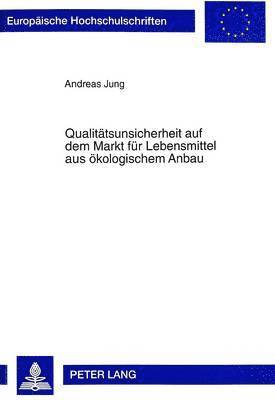 Europäische Hochschulschriften

Andreas Jung

Qualitätsunsicherheit auf dem Markt für Lebensmittel aus ökologischem Anbau

PETER LANG